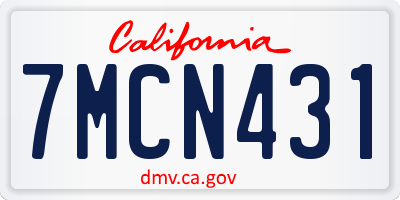 California

7MCN431

dmv.ca.gov